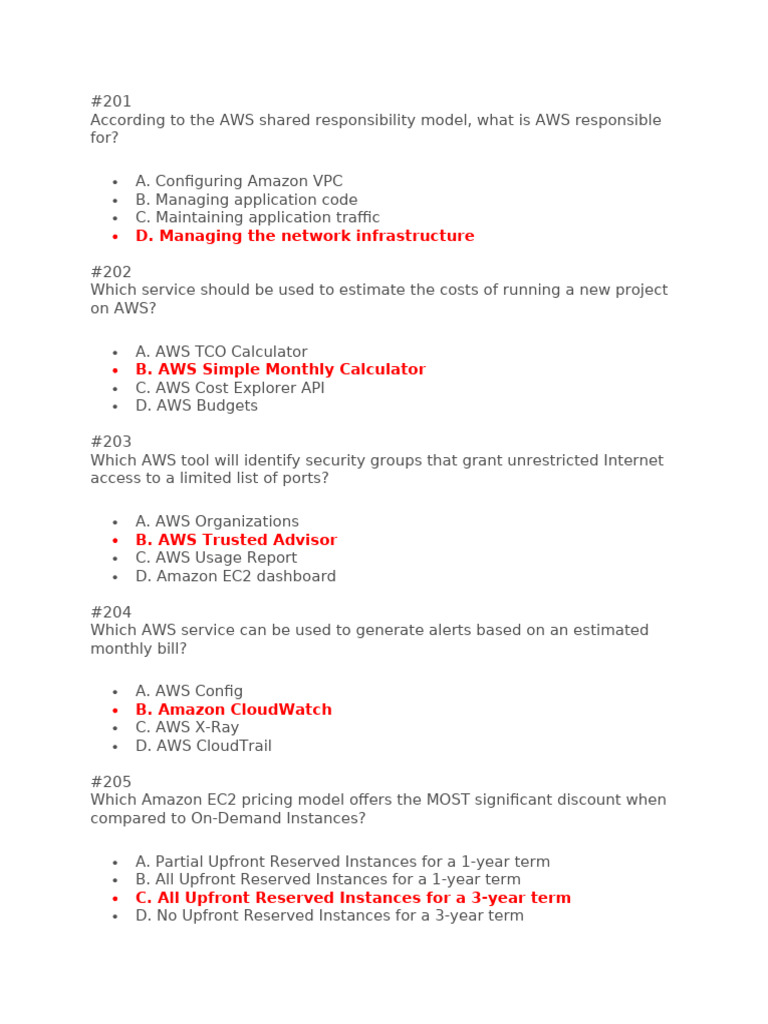 #201
According to the AWS shared responsibility model, what is AWS responsible for?

- A. Configuring Amazon VPC
- B. Managing application code
- C. Maintaining application traffic
- D. Managing the network infrastructure

#202
Which service should be used to estimate the costs of running a new project on AWS?

- A. AWS TCO Calculator
- B. AWS Simple Monthly Calculator
- C. AWS Cost Explorer API
- D. AWS Budgets

#203
Which AWS tool will identify security groups that grant unrestricted Internet access to a limited list of ports?

- A. AWS Organizations
- B. AWS Trusted Advisor
- C. AWS Usage Report
- D. Amazon EC2 dashboard

#204
Which AWS service can be used to generate alerts based on an estimated monthly bill?

- A. AWS Config
- B. Amazon CloudWatch
- C. AWS X-Ray
- D. AWS CloudTrail

#205
Which Amazon EC2 pricing model offers the MOST significant discount when compared to On-Demand Instances?

- A. Partial Upfront Reserved Instances for a 1-year term
- B. All Upfront Reserved Instances for a 1-year term
- C. All Upfront Reserved Instances for a 3-year term
- D. No Upfront Reserved Instances for a 3-year term